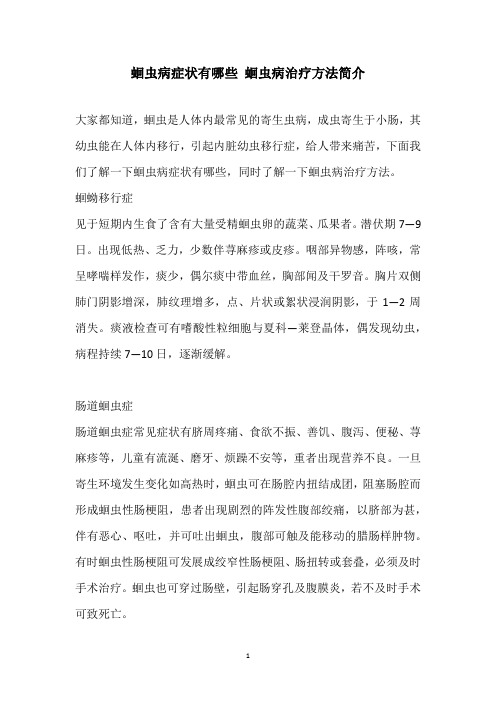 蛔虫病症状有哪些 蛔虫病治疗方法简介

大家都知道，蛔虫是人体内最常见的寄生虫病，成虫寄生于小肠，其幼虫能在人体内移行，引起内脏幼虫移行症，给人带来痛苦，下面我们了解一下蛔虫病症状有哪些，同时了解一下蛔虫病治疗方法。

蛔蚴移行症

见于短期内生食了含有大量受精蛔虫卵的蔬菜、瓜果者。潜伏期 7—9 日。出现低热、乏力，少数伴荨麻疹或皮疹。咽部异物感，阵咳，常呈哮喘样发作，痰少，偶尔痰中带血丝，胸部闻及干罗音。胸片双侧肺门阴影增深，肺纹理增多，点、片状或絮状浸润阴影，于 1—2 周消失。痰液检查可有嗜酸性粒细胞与夏科—莱登晶体，偶发现幼虫，病程持续 7—10 日，逐渐缓解。

肠道蛔虫症

肠道蛔虫症常见症状有脐周疼痛、食欲不振、善饥、腹泻、便秘、荨麻疹等，儿童有流涎、磨牙、烦躁不安等，重者出现营养不良。一旦寄生环境发生变化如高热时，蛔虫可在肠腔内扭结成团，阻塞肠腔而形成蛔虫性肠梗阻，患者出现剧烈的阵发性腹部绞痛，以脐部为甚，伴有恶心、呕吐，并可吐出蛔虫，腹部可触及能移动的腊肠样肿物。有时蛔虫性肠梗阻可发展成绞窄性肠梗阻、肠扭转或套叠，必须及时手术治疗。蛔虫也可穿过肠壁，引起肠穿孔及腹膜炎，若不及时手术可致死亡。

1